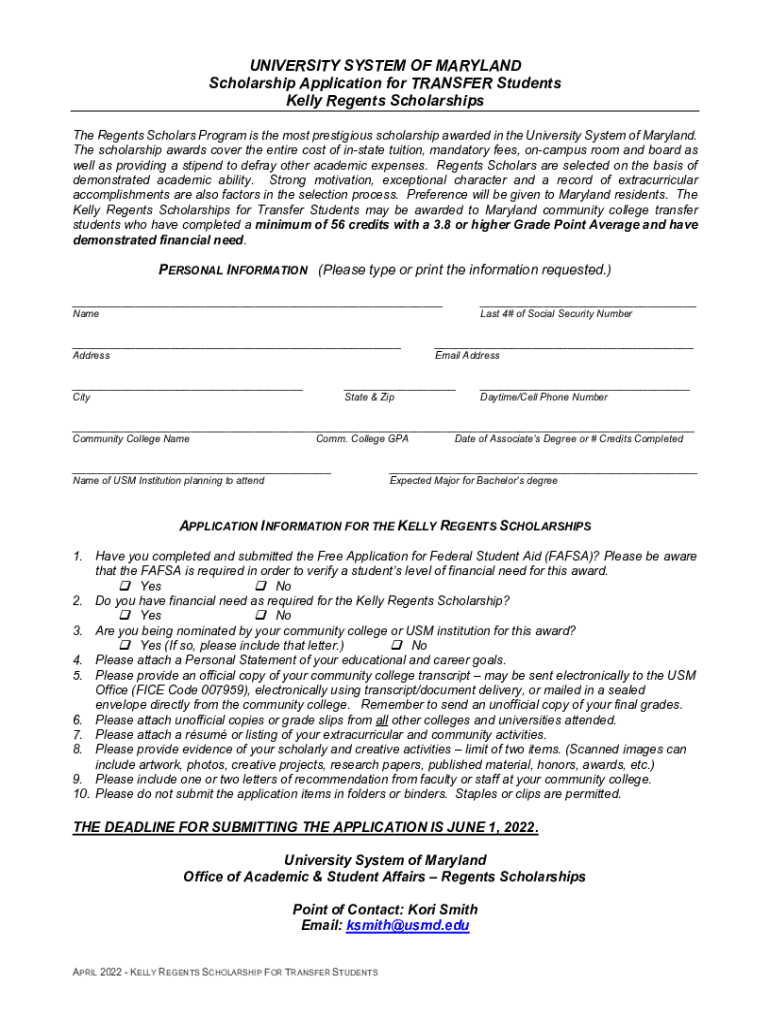 UNIVERSITY SYSTEM OF MARYLAND
Scholarship Application for TRANSFER Students
Kelly Regents Scholarships

The Regents Scholars Program is the most prestigious scholarship awarded in the University System of Maryland. The scholarship awards cover the entire cost of in-state tuition, mandatory fees, on-campus room and board as well as providing a stipend to defray other academic expenses. Regents Scholars are selected on the basis of demonstrated academic ability. Strong motivation, exceptional character and a record of extracurricular accomplishments are also factors in the selection process. Preference will be given to Maryland residents. The Kelly Regents Scholarships for Transfer Students may be awarded to Maryland community college transfer students who have completed a minimum of 56 credits with a 3.8 or higher Grade Point Average and have demonstrated financial need.

PERSONAL INFORMATION (Please type or print the information requested.)

Name
Last 4# of Social Security Number

Address
Email Address

City
State & Zip
Daytime/Cell Phone Number

Community College Name
Comm. College GPA
Date of Associate's Degree or # Credits Completed

Name of USM Institution planning to attend
Expected Major for Bachelor's degree

APPLICATION INFORMATION FOR THE KELLY REGENTS SCHOLARSHIPS

1. Have you completed and submitted the Free Application for Federal Student Aid (FAFSA)? Please be aware that the FAFSA is required in order to verify a student's level of financial need for this award.
❑ Yes ❑ No
2. Do you have financial need as required for the Kelly Regents Scholarship?
❑ Yes ❑ No
3. Are you being nominated by your community college or USM institution for this award?
❑ Yes (If so, please include that letter.) ❑ No
4. Please attach a Personal Statement of your educational and career goals.
5. Please provide an official copy of your community college transcript – may be sent electronically to the USM Office (FICE Code 007959), electronically using transcript/document delivery, or mailed in a sealed envelope directly from the community college. Remember to send an unofficial copy of your final grades.
6. Please attach unofficial copies or grade slips from all other colleges and universities attended.
7. Please attach a résumé or listing of your extracurricular and community activities.
8. Please provide evidence of your scholarly and creative activities – limit of two items. (Scanned images can include artwork, photos, creative projects, research papers, published material, honors, awards, etc.)
9. Please include one or two letters of recommendation from faculty or staff at your community college.
10. Please do not submit the application items in folders or binders. Staples or clips are permitted.

THE DEADLINE FOR SUBMITTING THE APPLICATION IS JUNE 1, 2022.

University System of Maryland
Office of Academic & Student Affairs – Regents Scholarships

Point of Contact: Kori Smith
Email: ksmith@usmd.edu

APRIL 2022 - KELLY REGENTS SCHOLARSHIP FOR TRANSFER STUDENTS